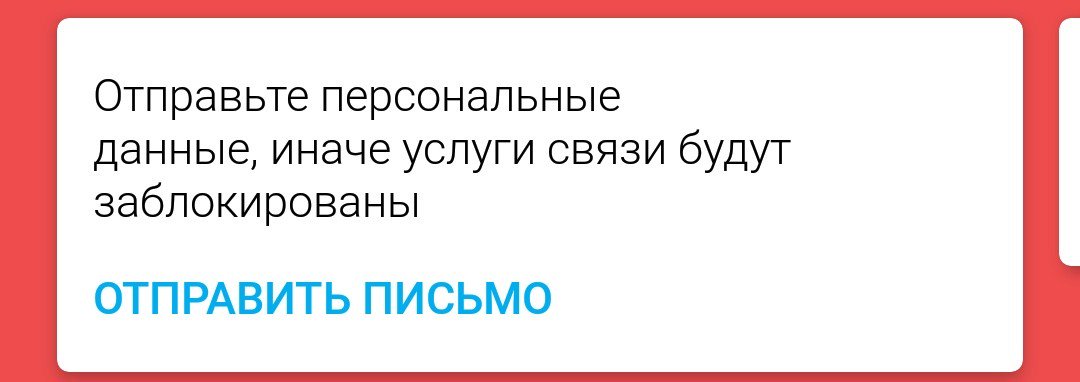 Отправьте персональные данные, иначе услуги связи будут заблокированы

ОТПРАВИТЬ ПИСЬМО